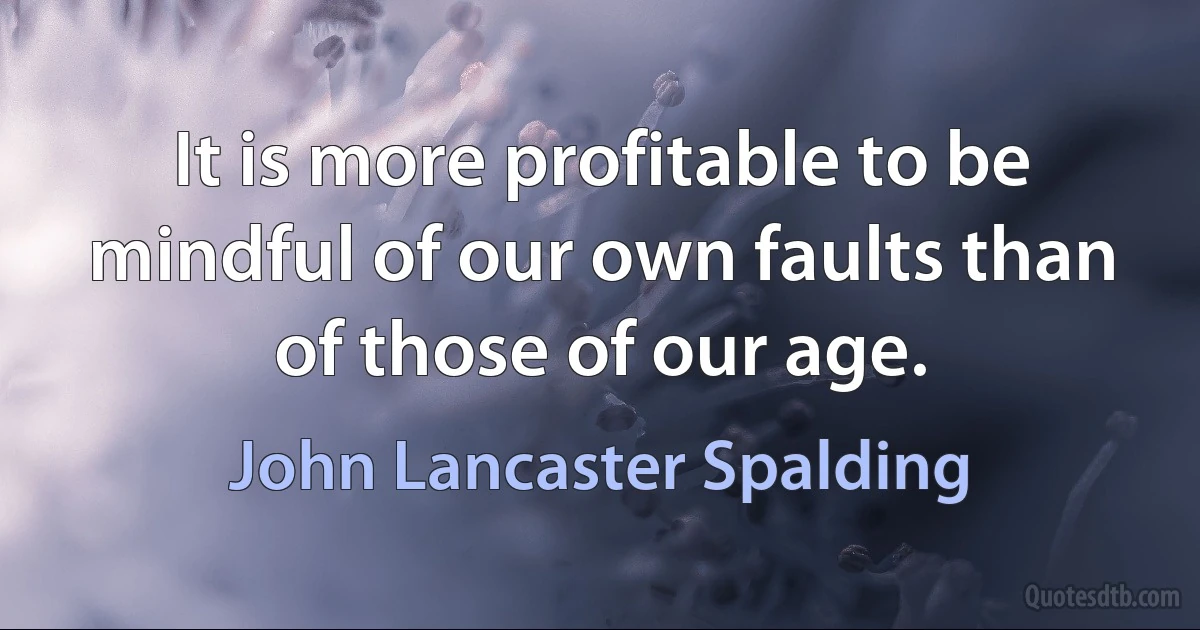 It is more profitable to be mindful of our own faults than of those of our age.

John Lancaster Spalding

Quotesdtb.com